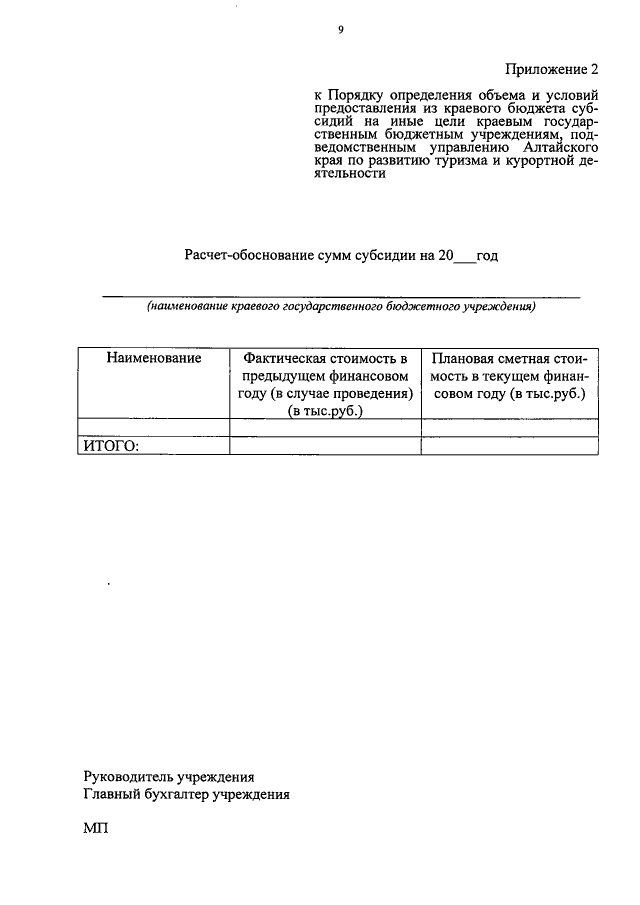 9

Приложение 2

к Порядку определения объема и условий предоставления из краевого бюджета субсидий на иные цели краевым государственным бюджетным учреждениям, подведомственным управлению Алтайского края по развитию туризма и курортной деятельности

Расчет-обоснование сумм субсидии на 20____год

____
(наименование краевого государственного бюджетного учреждения)

| Наименование | Фактическая стоимость в предыдущем финансовом году (в случае проведения) (в тыс.руб.) | Плановая сметная стоимость в текущем финансовом году (в тыс.руб.) |
|---|---|---|
| | | |
| ИТОГО: | | |

Руководитель учреждения
Главный бухгалтер учреждения

МП